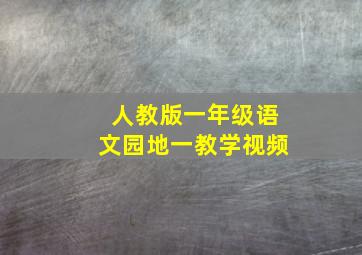 人教版一年级语文园地一教学视频